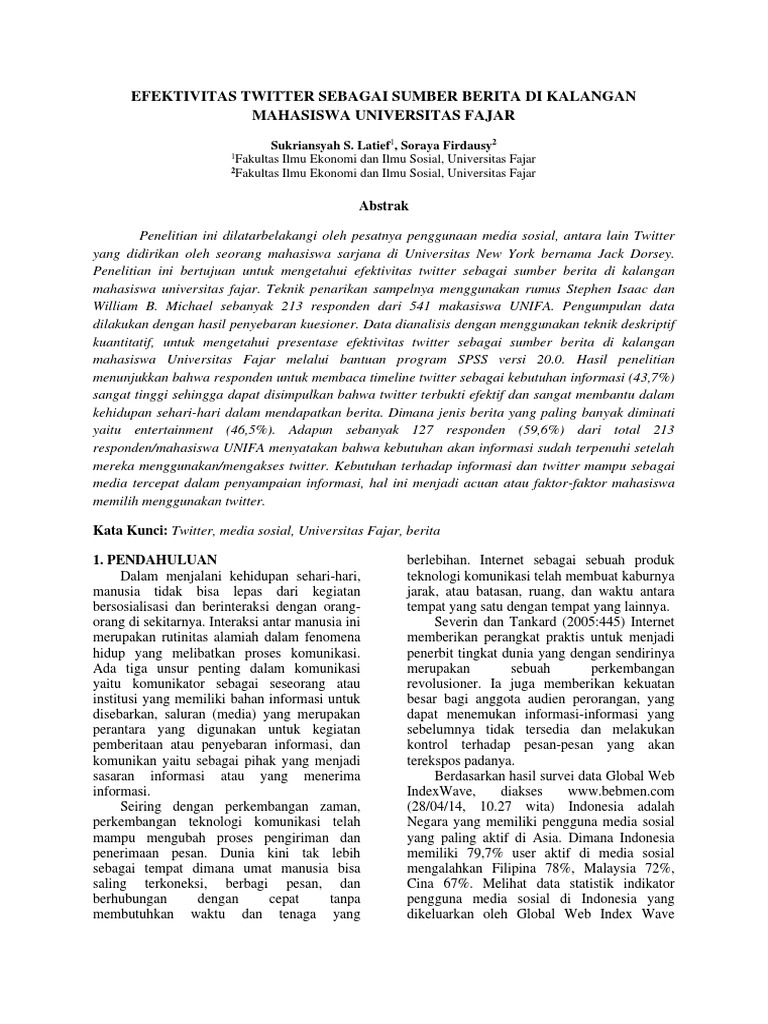 EFEKTIVITAS TWITTER SEBAGAI SUMBER BERITA DI KALANGAN MAHASISWA UNIVERSITAS FAJAR

Sukriansyah S. Latief$^1$, Soraya Firdausy$^2$
$^1$Fakultas Ilmu Ekonomi dan Ilmu Sosial, Universitas Fajar
$^2$Fakultas Ilmu Ekonomi dan Ilmu Sosial, Universitas Fajar

Abstrak

Penelitian ini dilatarbelakangi oleh pesatnya penggunaan media sosial, antara lain Twitter yang didirikan oleh seorang mahasiswa sarjana di Universitas New York bernama Jack Dorsey. Penelitian ini bertujuan untuk mengetahui efektivitas twitter sebagai sumber berita di kalangan mahasiswa universitas fajar. Teknik penarikan sampelnya menggunakan rumus Stephen Isaac dan William B. Michael sebanyak 213 responden dari 541 makasiswa UNIFA. Pengumpulan data dilakukan dengan hasil penyebaran kuesioner. Data dianalisis dengan menggunakan teknik deskriptif kuantitatif, untuk mengetahui presentase efektivitas twitter sebagai sumber berita di kalangan mahasiswa Universitas Fajar melalui bantuan program SPSS versi 20.0. Hasil penelitian menunjukkan bahwa responden untuk membaca timeline twitter sebagai kebutuhan informasi (43,7%) sangat tinggi sehingga dapat disimpulkan bahwa twitter terbukti efektif dan sangat membantu dalam kehidupan sehari-hari dalam mendapatkan berita. Dimana jenis berita yang paling banyak diminati yaitu entertainment (46,5%). Adapun sebanyak 127 responden (59,6%) dari total 213 responden/mahasiswa UNIFA menyatakan bahwa kebutuhan akan informasi sudah terpenuhi setelah mereka menggunakan/mengakses twitter. Kebutuhan terhadap informasi dan twitter mampu sebagai media tercepat dalam penyampaian informasi, hal ini menjadi acuan atau faktor-faktor mahasiswa memilih menggunakan twitter.

Kata Kunci: Twitter, media sosial, Universitas Fajar, berita

1. PENDAHULUAN
Dalam menjalani kehidupan sehari-hari, manusia tidak bisa lepas dari kegiatan bersosialisasi dan berinteraksi dengan orang-orang di sekitarnya. Interaksi antar manusia ini merupakan rutinitas alamiah dalam fenomena hidup yang melibatkan proses komunikasi. Ada tiga unsur penting dalam komunikasi yaitu komunikator sebagai seseorang atau institusi yang memiliki bahan informasi untuk disebarkan, saluran (media) yang merupakan perantara yang digunakan untuk kegiatan pemberitaan atau penyebaran informasi, dan komunikan yaitu sebagai pihak yang menjadi sasaran informasi atau yang menerima informasi.

Seiring dengan perkembangan zaman, perkembangan teknologi komunikasi telah mampu mengubah proses pengiriman dan penerimaan pesan. Dunia kini tak lebih sebagai tempat dimana umat manusia bisa saling terkoneksi, berbagi pesan, dan berhubungan dengan cepat tanpa membutuhkan waktu dan tenaga yang berlebihan. Internet sebagai sebuah produk teknologi komunikasi telah membuat kaburnya jarak, atau batasan, ruang, dan waktu antara tempat yang satu dengan tempat yang lainnya.

Severin dan Tankard (2005:445) Internet memberikan perangkat praktis untuk menjadi penerbit tingkat dunia yang dengan sendirinya merupakan sebuah perkembangan revolusioner. Ia juga memberikan kekuatan besar bagi anggota audien perorangan, yang dapat menemukan informasi-informasi yang sebelumnya tidak tersedia dan melakukan kontrol terhadap pesan-pesan yang akan terekspos padanya.

Berdasarkan hasil survei data Global Web IndexWave, diakses www.bebmen.com (28/04/14, 10.27 wita) Indonesia adalah Negara yang memiliki pengguna media sosial yang paling aktif di Asia. Dimana Indonesia memiliki 79,7% user aktif di media sosial mengalahkan Filipina 78%, Malaysia 72%, Cina 67%. Melihat data statistik indikator pengguna media sosial di Indonesia yang dikeluarkan oleh Global Web Index Wave